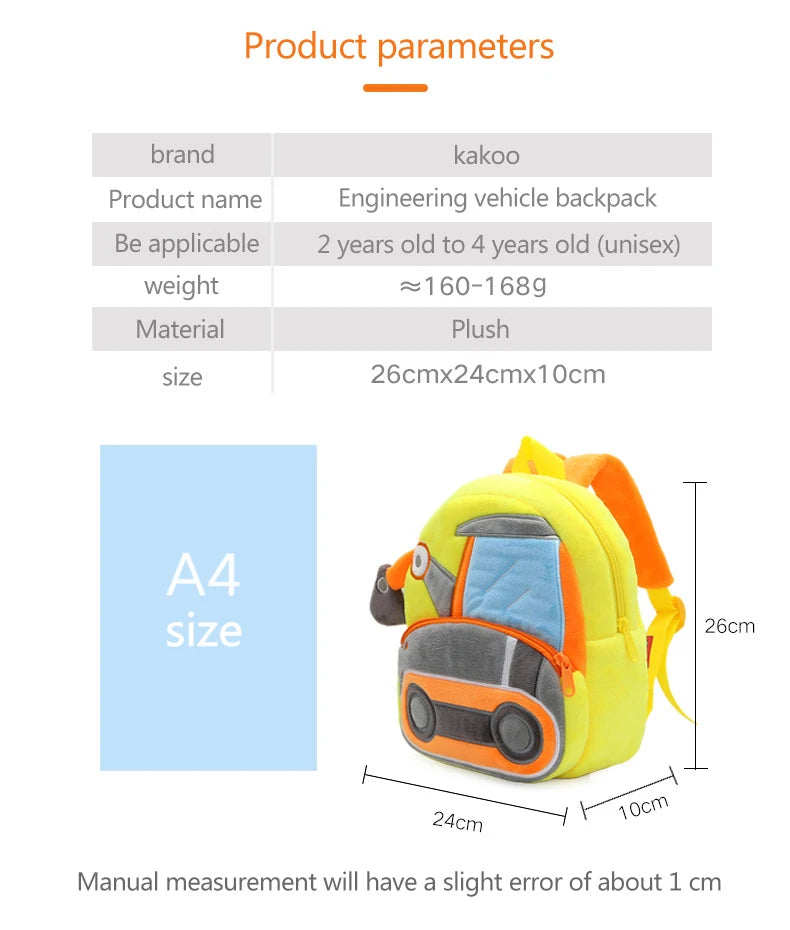 Product parameters

| brand | kakoo |
|---|---|
| Product name | Engineering vehicle backpack |
| Be applicable | 2 years old to 4 years old (unisex) |
| weight | ≈160-168g |
| Material | Plush |
| size | 26cmx24cmx10cm |

A4 size

26cm

24cm

10cm

Manual measurement will have a slight error of about 1 cm